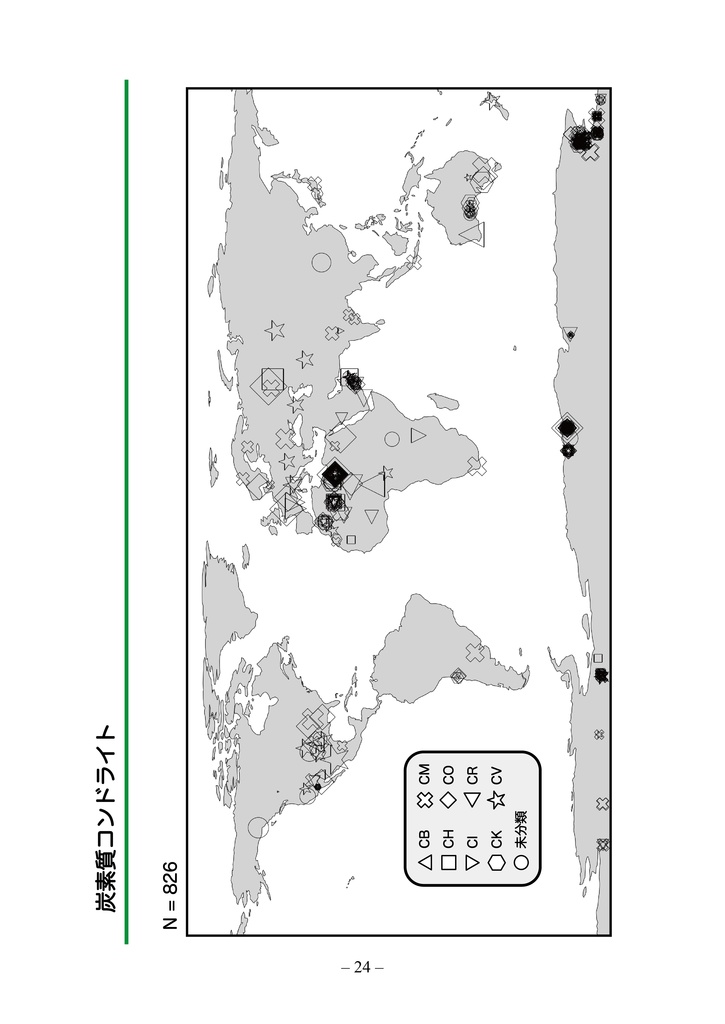 炭素質コンドライト

N = 826

CB
CH
CI
CK
未分類
CM
CO
CR
CV

– 24 –